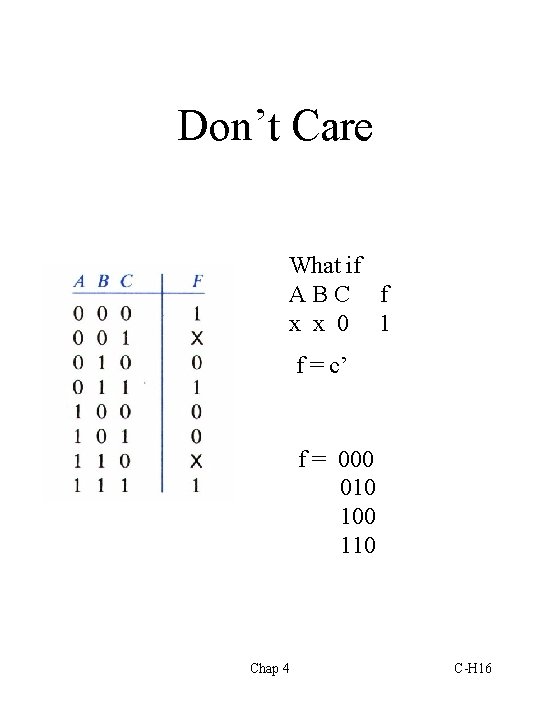 Don't Care

| A | B | C | F |
|---|---|---|---|
| 0 | 0 | 0 | 1 |
| 0 | 0 | 1 | X |
| 0 | 1 | 0 | 0 |
| 0 | 1 | 1 | 1 |
| 1 | 0 | 0 | 0 |
| 1 | 0 | 1 | 0 |
| 1 | 1 | 0 | X |
| 1 | 1 | 1 | 1 |

What if
A B C f
x x 0 1

f = c'

f = 000
010
100
110

Chap 4

C-H16